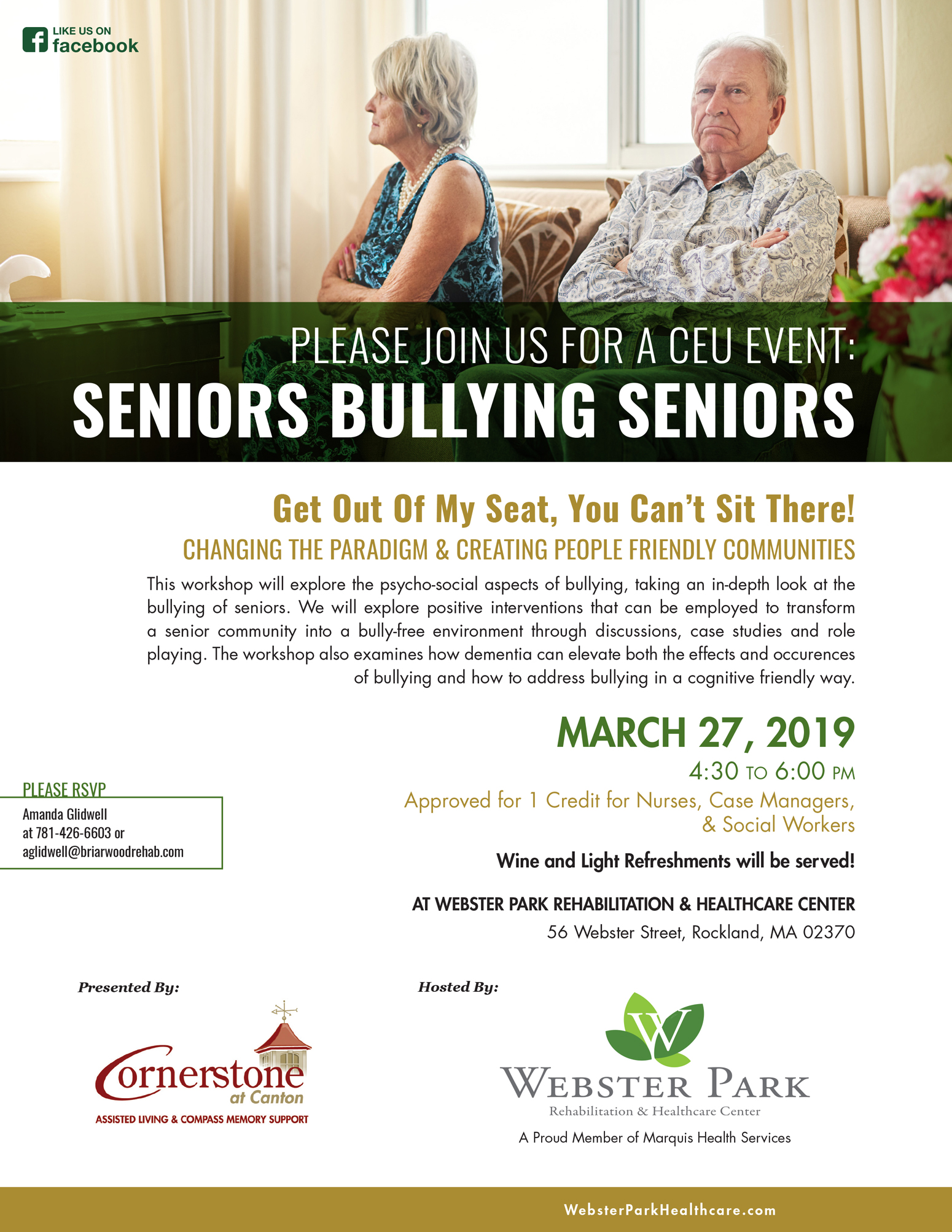 LIKE US ON facebook

PLEASE JOIN US FOR A CEU EVENT:
SENIORS BULLYING SENIORS

Get Out Of My Seat, You Can't Sit There!
CHANGING THE PARADIGM & CREATING PEOPLE FRIENDLY COMMUNITIES

This workshop will explore the psycho-social aspects of bullying, taking an in-depth look at the bullying of seniors. We will explore positive interventions that can be employed to transform a senior community into a bully-free environment through discussions, case studies and role playing. The workshop also examines how dementia can elevate both the effects and occurences of bullying and how to address bullying in a cognitive friendly way.

MARCH 27, 2019
4:30 TO 6:00 PM
Approved for 1 Credit for Nurses, Case Managers, & Social Workers

Wine and Light Refreshments will be served!

AT WEBSTER PARK REHABILITATION & HEALTHCARE CENTER
56 Webster Street, Rockland, MA 02370

PLEASE RSVP
Amanda Glidwell
at 781-426-6603 or
aglidwell@briarwoodrehab.com

Presented By:
Cornerstone at Canton
ASSISTED LIVING & COMPASS MEMORY SUPPORT

Hosted By:
W
WEBSTER PARK
Rehabilitation & Healthcare Center
A Proud Member of Marquis Health Services

WebsterParkHealthcare.com